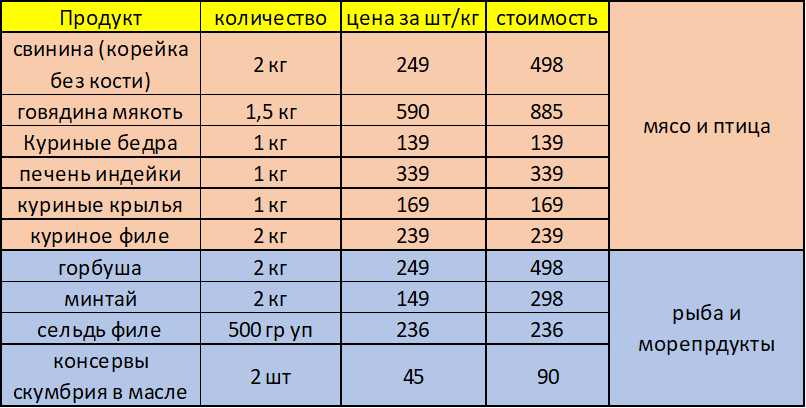 | Продукт | количество | цена за шт/кг | стоимость | |
|---|---|---|---|---|
| свинина (корейка без кости) | 2 кг | 249 | 498 | мясо и птица |
| говядина мякоть | 1,5 кг | 590 | 885 | |
| Куриные бедра | 1 кг | 139 | 139 | |
| печень индейки | 1 кг | 339 | 339 | |
| куриные крылья | 1 кг | 169 | 169 | |
| куриное филе | 2 кг | 239 | 239 | |
| горбуша | 2 кг | 249 | 498 | рыба и морепрдукты |
| минтай | 2 кг | 149 | 298 | |
| сельдь филе | 500 гр уп | 236 | 236 | |
| консервы скумбрия в масле | 2 шт | 45 | 90 | |